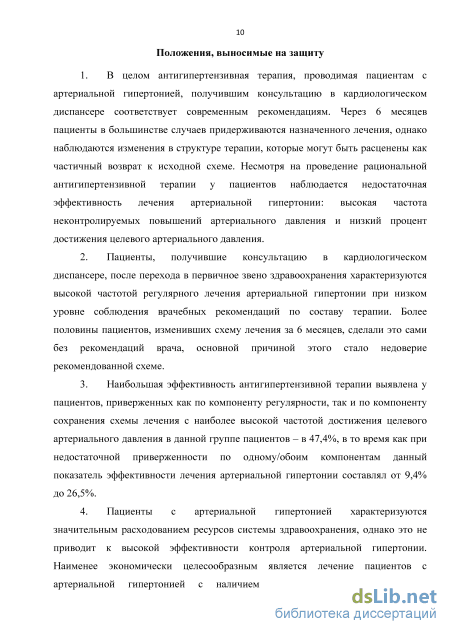 10

Положения, выносимые на защиту

1. В целом антигипертензивная терапия, проводимая пациентам с артериальной гипертонией, получившим консультацию в кардиологическом диспансере соответствует современным рекомендациям. Через 6 месяцев пациенты в большинстве случаев придерживаются назначенного лечения, однако наблюдаются изменения в структуре терапии, которые могут быть расценены как частичный возврат к исходной схеме. Несмотря на проведение рациональной антигипертензивной терапии у пациентов наблюдается недостаточная эффективность лечения артериальной гипертонии: высокая частота неконтролируемых повышений артериального давления и низкий процент достижения целевого артериального давления.

2. Пациенты, получившие консультацию в кардиологическом диспансере, после перехода в первичное звено здравоохранения характеризуются высокой частотой регулярного лечения артериальной гипертонии при низком уровне соблюдения врачебных рекомендаций по составу терапии. Более половины пациентов, изменивших схему лечения за 6 месяцев, сделали это сами без рекомендаций врача, основной причиной этого стало недоверие рекомендованной схеме.

3. Наибольшая эффективность антигипертензивной терапии выявлена у пациентов, приверженных как по компоненту регулярности, так и по компоненту сохранения схемы лечения с наиболее высокой частотой достижения целевого артериального давления в данной группе пациентов – в 47,4%, в то время как при недостаточной приверженности по одному/обоим компонентам данный показатель эффективности лечения артериальной гипертонии составлял от 9,4% до 26,5%.

4. Пациенты с артериальной гипертонией характеризуются значительным расходованием ресурсов системы здравоохранения, однако это не приводит к высокой эффективности контроля артериальной гипертонии. Наименее экономически целесообразным является лечение пациентов с артериальной гипертонией с наличием

dsLib.net
библиотека диссертаций